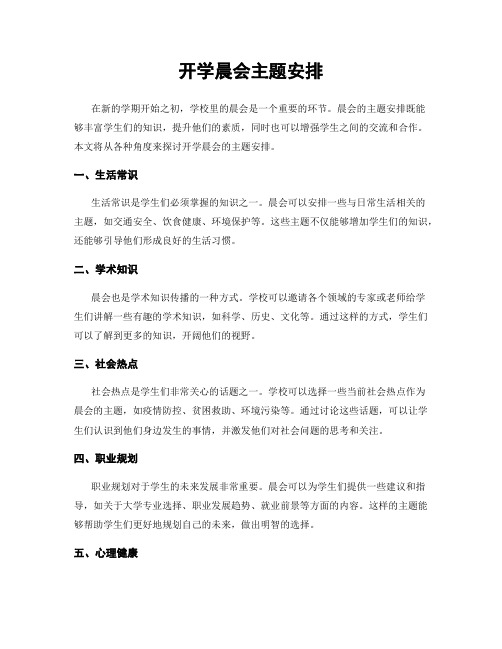 开学晨会主题安排

在新的学期开始之初，学校里的晨会是一个重要的环节。晨会的主题安排既能够丰富学生们的知识，提升他们的素质，同时也可以增强学生之间的交流和合作。本文将从各种角度来探讨开学晨会的主题安排。

一、生活常识

生活常识是学生们必须掌握的知识之一。晨会可以安排一些与日常生活相关的主题，如交通安全、饮食健康、环境保护等。这些主题不仅能够增加学生们的知识，还能够引导他们形成良好的生活习惯。

二、学术知识

晨会也是学术知识传播的一种方式。学校可以邀请各个领域的专家或老师给学生们讲解一些有趣的学术知识，如科学、历史、文化等。通过这样的方式，学生们可以了解到更多的知识，开阔他们的视野。

三、社会热点

社会热点是学生们非常关心的话题之一。学校可以选择一些当前社会热点作为晨会的主题，如疫情防控、贫困救助、环境污染等。通过讨论这些话题，可以让学生们认识到他们身边发生的事情，并激发他们对社会问题的思考和关注。

四、职业规划

职业规划对于学生的未来发展非常重要。晨会可以为学生们提供一些建议和指导，如关于大学专业选择、职业发展趋势、就业前景等方面的内容。这样的主题能够帮助学生们更好地规划自己的未来，做出明智的选择。

五、心理健康